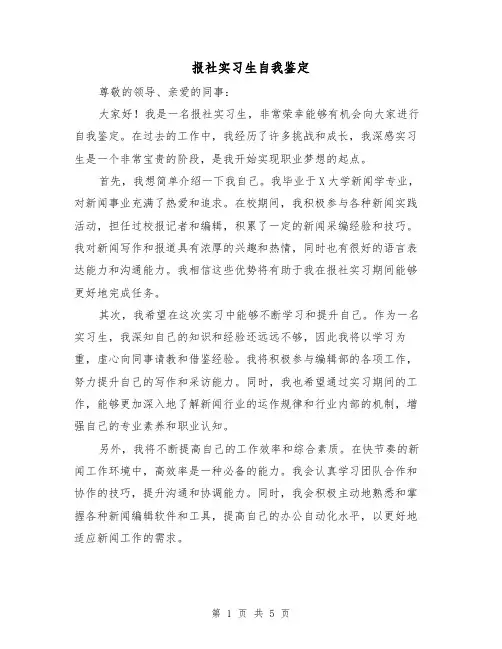 报社实习生自我鉴定

尊敬的领导、亲爱的同事：

大家好！我是一名报社实习生，非常荣幸能够有机会向大家进行自我鉴定。在过去的工作中，我经历了许多挑战和成长，我深感实习生是一个非常宝贵的阶段，是我开始实现职业梦想的起点。

首先，我想简单介绍一下我自己。我毕业于X大学新闻学专业，对新闻事业充满了热爱和追求。在校期间，我积极参与各种新闻实践活动，担任过校报记者和编辑，积累了一定的新闻采编经验和技巧。我对新闻写作和报道具有浓厚的兴趣和热情，同时也有很好的语言表达能力和沟通能力。我相信这些优势将有助于我在报社实习期间能够更好地完成任务。

其次，我希望在这次实习中能够不断学习和提升自己。作为一名实习生，我深知自己的知识和经验还远远不够，因此我将以学习为重，虚心向同事请教和借鉴经验。我将积极参与编辑部的各项工作，努力提升自己的写作和采访能力。同时，我也希望通过实习期间的工作，能够更加深入地了解新闻行业的运作规律和行业内部的机制，增强自己的专业素养和职业认知。

另外，我将不断提高自己的工作效率和综合素质。在快节奏的新闻工作环境中，高效率是一种必备的能力。我会认真学习团队合作和协作的技巧，提升沟通和协调能力。同时，我会积极主动地熟悉和掌握各种新闻编辑软件和工具，提高自己的办公自动化水平，以更好地适应新闻工作的需求。

第 1 页 共 5 页